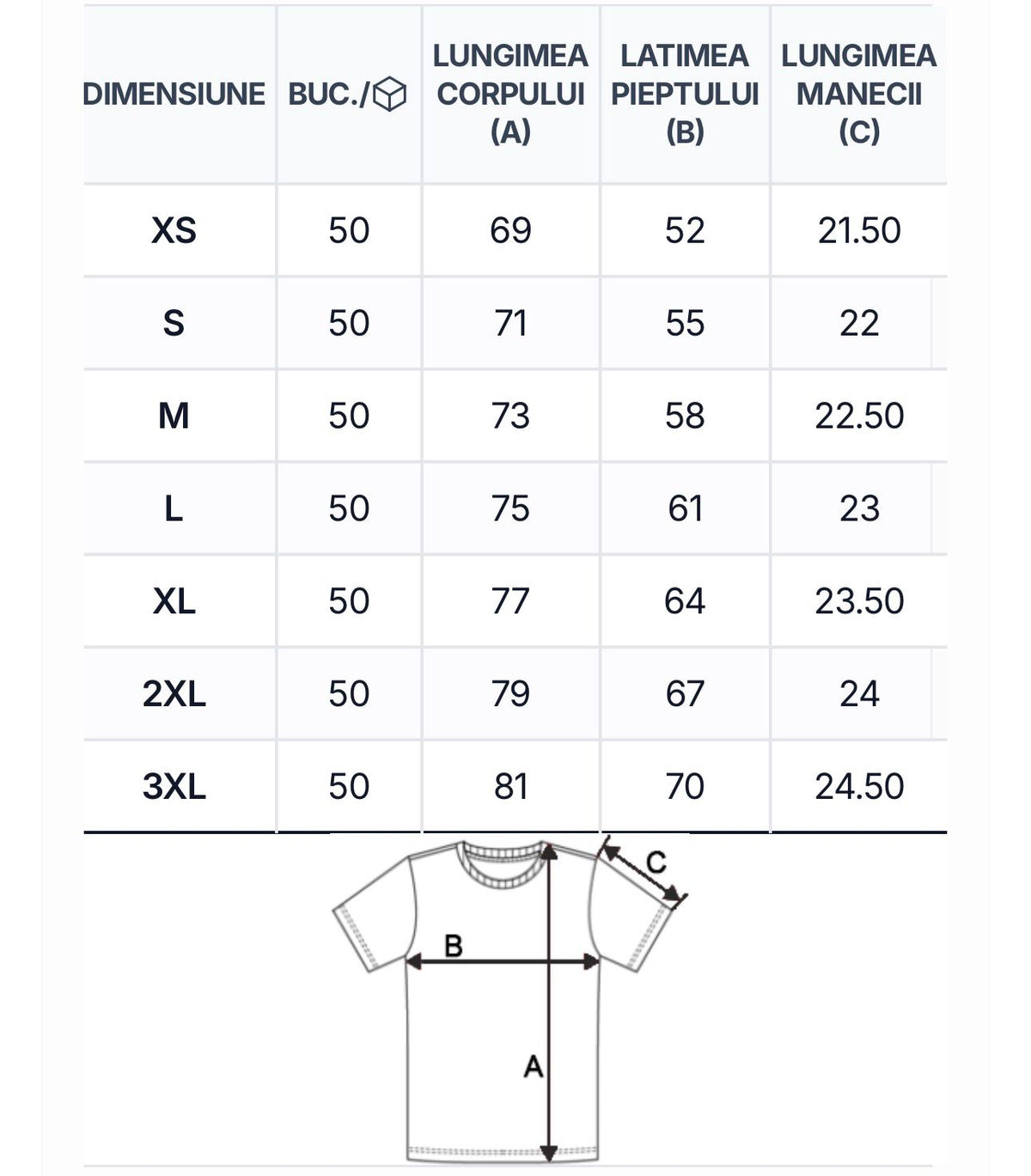 | DIMENSIUNE | BUC./ | LUNGIMEA CORPULUI (A) | LATIMEA PIEPTULUI (B) | LUNGIMEA MANECII (C) |
|---|---|---|---|---|
| XS | 50 | 69 | 52 | 21.50 |
| S | 50 | 71 | 55 | 22 |
| M | 50 | 73 | 58 | 22.50 |
| L | 50 | 75 | 61 | 23 |
| XL | 50 | 77 | 64 | 23.50 |
| 2XL | 50 | 79 | 67 | 24 |
| 3XL | 50 | 81 | 70 | 24.50 |

C
B
A